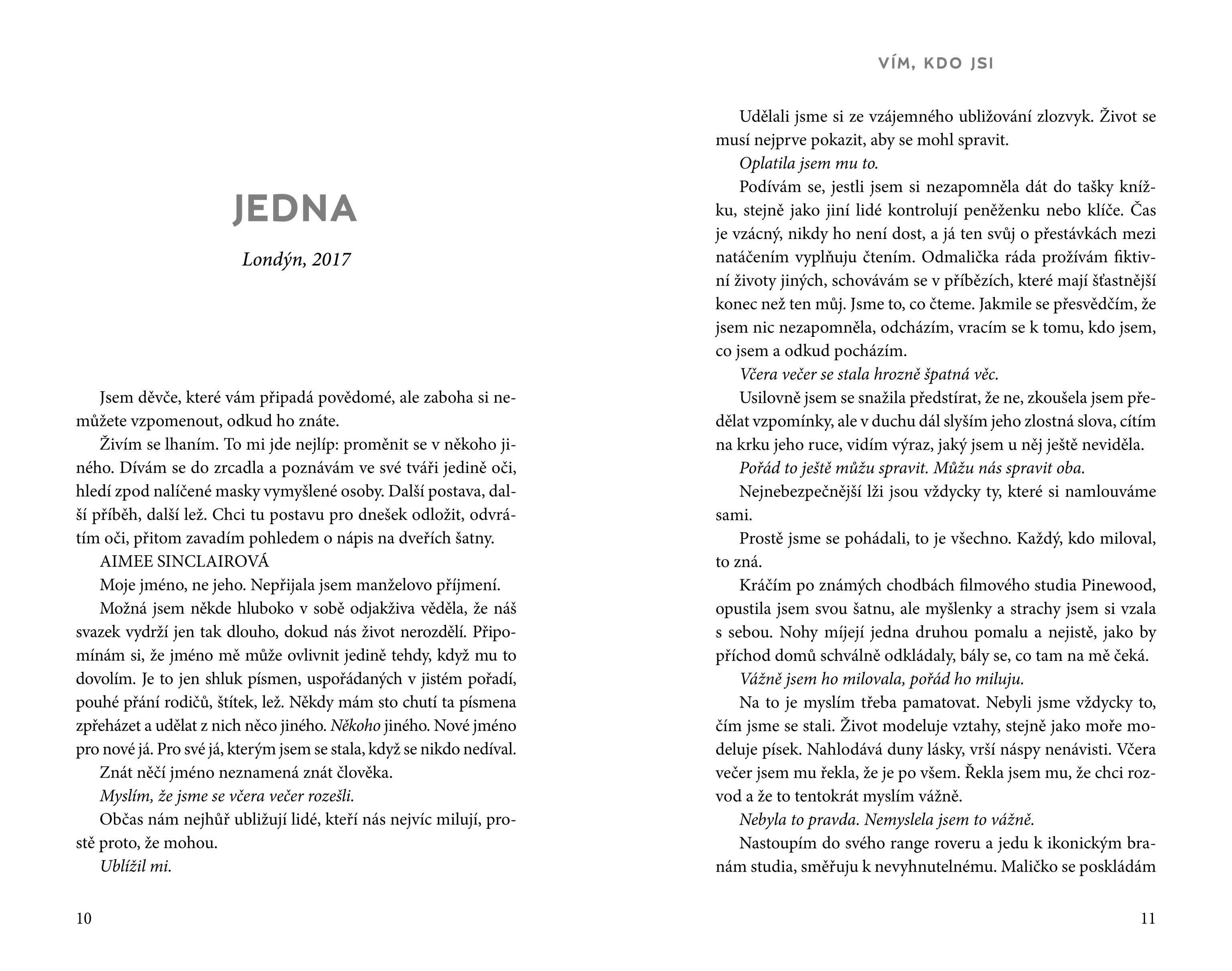 JEDNA

Londýn, 2017

Jsem děvče, které vám připadá povědomé, ale zaboha si nemůžete vzpomenout, odkud ho znáte.

Živím se lhaním. To mi jde nejlíp: proměnit se v někoho jiného. Dívám se do zrcadla a poznávám ve své tváři jedině oči, hledí zpod nalíčené masky vymyšlené osoby. Další postava, další příběh, další lež. Chci tu postavu pro dnešek odložit, odvrátím oči, přitom zavadím pohledem o nápis na dveřích šatny.

AIMEE SINCLAIROVÁ

Moje jméno, ne jeho. Nepřijala jsem manželovo příjmení.

Možná jsem někde hluboko v sobě odjakživa věděla, že náš svazek vydrží jen tak dlouho, dokud nás život nerozdělí. Připomínám si, že jméno mě může ovlivnit jedině tehdy, když mu to dovolím. Je to jen shluk písmen, uspořádaných v jistém pořadí, pouhé přání rodičů, štítek, lež. Někdy mám sto chutí ta písmena zpřeházet a udělat z nich něco jiného. Někoho jiného. Nové jméno pro nové já. Pro své já, kterým jsem se stala, když se nikdo nedíval.

Znát něčí jméno neznamená znát člověka.

Myslím, že jsme se včera večer rozešli.

Občas nám nejhůř ubližují lidé, kteří nás nejvíc milují, prostě proto, že mohou.

Ublížil mi.

10

VÍM, KDO JSI

Udělali jsme si ze vzájemného ubližování zlozvyk. Život se musí nejprve pokazit, aby se mohl spravit.

Oplatila jsem mu to.

Podívám se, jestli jsem si nezapomněla dát do tašky knížku, stejně jako jiní lidé kontrolují peněženku nebo klíče. Čas je vzácný, nikdy ho není dost, a já ten svůj o přestávkách mezi natáčením vyplňuju čtením. Odmalička ráda prožívám fiktivní životy jiných, schovávám se v příbězích, které mají šťastnější konec než ten můj. Jsme to, co čteme. Jakmile se přesvědčím, že jsem nic nezapomněla, odcházím, vracím se k tomu, kdo jsem, co jsem a odkud pocházím.

Včera večer se stala hrozně špatná věc.

Usilovně jsem se snažila předstírat, že ne, zkoušela jsem předělat vzpomínky, ale v duchu dál slyším jeho zlostná slova, cítím na krku jeho ruce, vidím výraz, jaký jsem u něj ještě neviděla.

Pořád to ještě můžu spravit. Můžu nás spravit oba.

Nejnebezpečnější lži jsou vždycky ty, které si namlouváme sami.

Prostě jsme se pohádali, to je všechno. Každý, kdo miloval, to zná.

Kráčím po známých chodbách filmového studia Pinewood, opustila jsem svou šatnu, ale myšlenky a strachy jsem si vzala s sebou. Nohy míjejí jedna druhou pomalu a nejistě, jako by příchod domů schválně odkládaly, bály se, co tam na mě čeká.

Vážně jsem ho milovala, pořád ho miluju.

Na to je myslím třeba pamatovat. Nebyli jsme vždycky to, čím jsme se stali. Život modeluje vztahy, stejně jako moře modeluje písek. Nahlodává duny lásky, vrší náspy nenávisti. Včera večer jsem mu řekla, že je po všem. Řekla jsem mu, že chci rozvod a že to tentokrát myslím vážně.

Nebyla to pravda. Nemyslela jsem to vážně.

Nastoupím do svého range roveru a jedu k ikonickým branám studia, směřuju k nevyhnutelnému. Maličko se poskládám

11